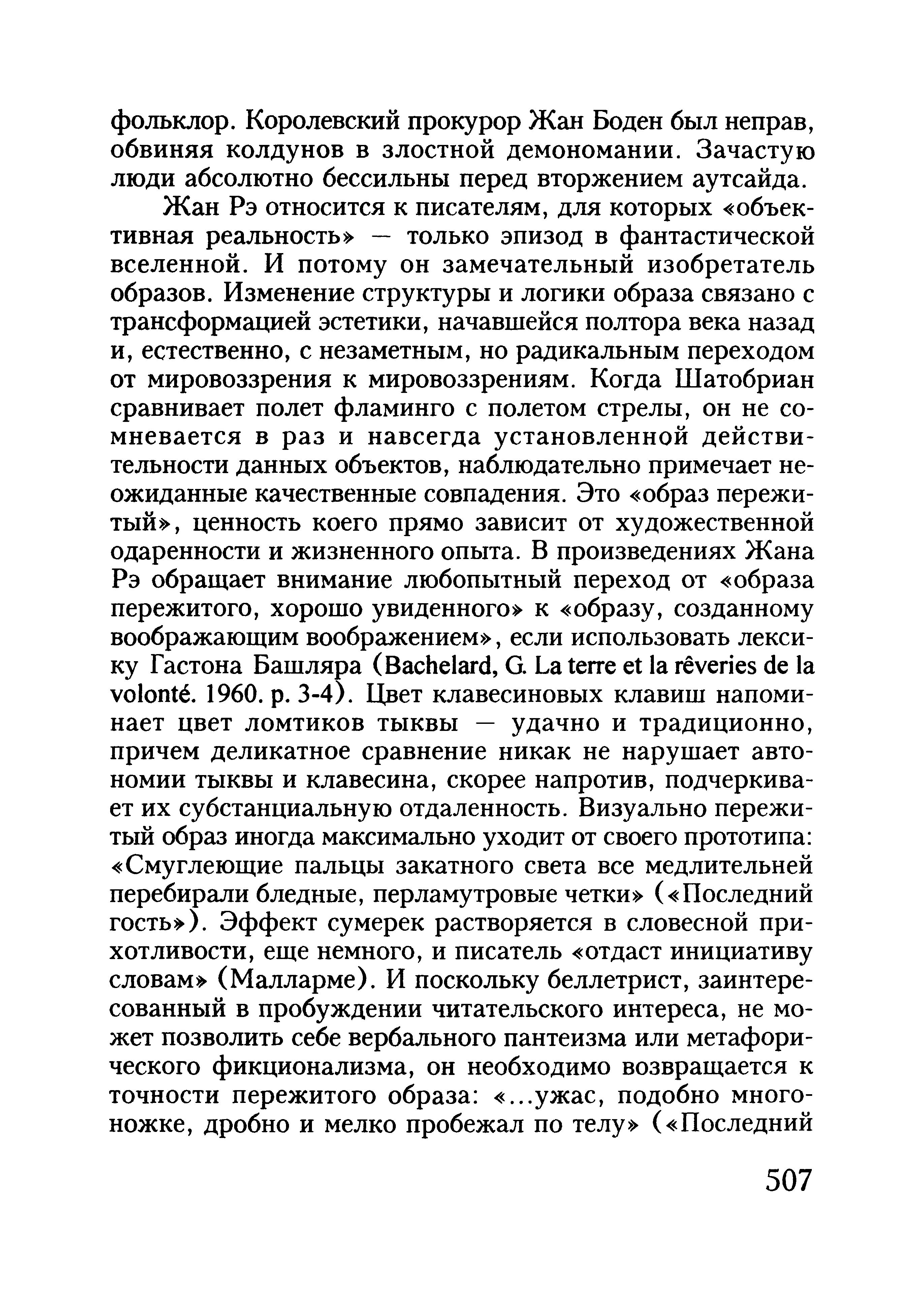 фольклор. Королевский прокурор Жан Боден был неправ, обвиняя колдунов в злостной демономании. Зачастую люди абсолютно бессильны перед вторжением аутсайда.

Жан Рэ относится к писателям, для которых «объективная реальность» — только эпизод в фантастической вселенной. И потому он замечательный изобретатель образов. Изменение структуры и логики образа связано с трансформацией эстетики, начавшейся полтора века назад и, естественно, с незаметным, но радикальным переходом от мировоззрения к мировоззрениям. Когда Шатобриан сравнивает полет фламинго с полетом стрелы, он не сомневается в раз и навсегда установленной действительности данных объектов, наблюдательно примечает неожиданные качественные совпадения. Это «образ пережитый», ценность коего прямо зависит от художественной одаренности и жизненного опыта. В произведениях Жана Рэ обращает внимание любопытный переход от «образа пережитого, хорошо увиденного» к «образу, созданному воображающим воображением», если использовать лексику Гастона Башляра (Bachelard, G. La terre et la rêveries de la volonté. 1960. p. 3-4). Цвет клавесиновых клавиш напоминает цвет ломтиков тыквы — удачно и традиционно, причем деликатное сравнение никак не нарушает автономии тыквы и клавесина, скорее напротив, подчеркивает их субстанциальную отдаленность. Визуально пережитый образ иногда максимально уходит от своего прототипа: «Смуглеющие пальцы закатного света все медлительней перебирали бледные, перламутровые четки» («Последний гость»). Эффект сумерек растворяется в словесной прихотливости, еще немного, и писатель «отдаст инициативу словам» (Малларме). И поскольку беллетрист, заинтересованный в пробуждении читательского интереса, не может позволить себе вербального пантеизма или метафорического фикционализма, он необходимо возвращается к точности пережитого образа: «...ужас, подобно многоножке, дробно и мелко пробежал по телу» («Последний

507